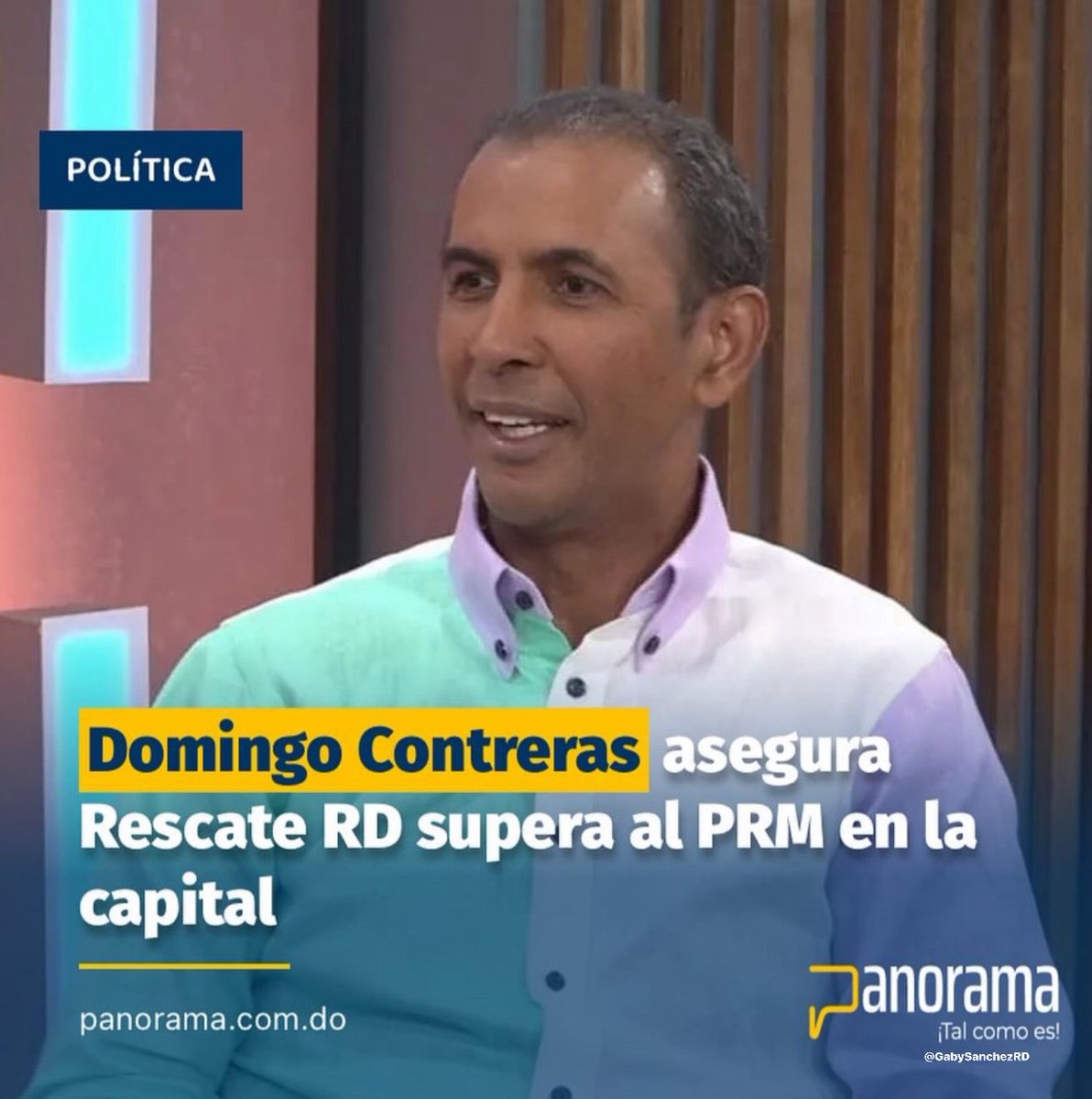 POLÍTICA

Domingo Contreras asegura Rescate RD supera al PRM en la capital

panorama.com.do

Panorama
¡Tal como es!

@GabySanchezRD